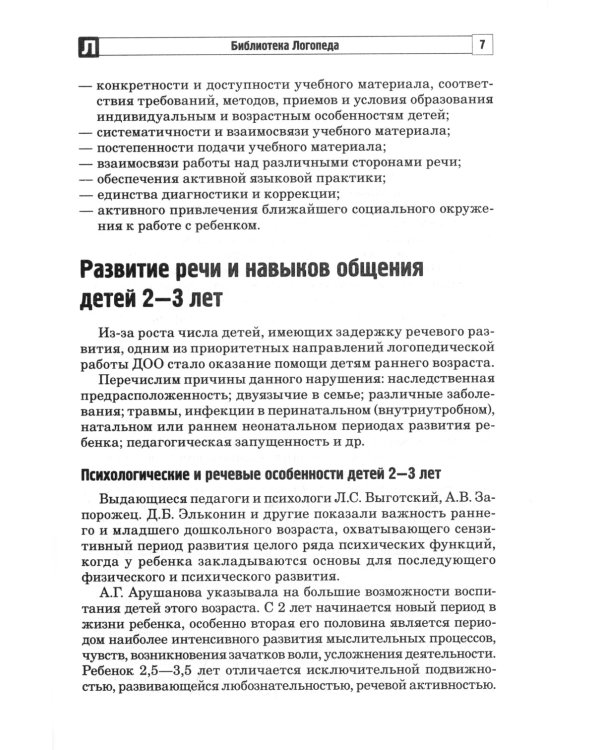 Л Библиотека Логопеда 7

— конкретности и доступности учебного материала, соответствия требований, методов, приемов и условия образования индивидуальным и возрастным особенностям детей;
— систематичности и взаимосвязи учебного материала;
— постепенности подачи учебного материала;
— взаимосвязи работы над различными сторонами речи;
— обеспечения активной языковой практики;
— единства диагностики и коррекции;
— активного привлечения ближайшего социального окружения к работе с ребенком.

Развитие речи и навыков общения детей 2—3 лет

Из-за роста числа детей, имеющих задержку речевого развития, одним из приоритетных направлений логопедической работы ДОО стало оказание помощи детям раннего возраста.

Перечислим причины данного нарушения: наследственная предрасположенность; двуязычие в семье; различные заболевания; травмы, инфекции в перинатальном (внутриутробном), натальном или раннем неонатальном периодах развития ребенка; педагогическая запущенность и др.

Психологические и речевые особенности детей 2—3 лет

Выдающиеся педагоги и психологи Л.С. Выготский, А.В. Запорожец. Д.Б. Эльконин и другие показали важность раннего и младшего дошкольного возраста, охватывающего сензитивный период развития целого ряда психических функций, когда у ребенка закладываются основы для последующего физического и психического развития.

А.Г. Арушанова указывала на большие возможности воспитания детей этого возраста. С 2 лет начинается новый период в жизни ребенка, особенно вторая его половина является периодом наиболее интенсивного развития мыслительных процессов, чувств, возникновения зачатков воли, усложнения деятельности. Ребенок 2,5—3,5 лет отличается исключительной подвижностью, развивающейся любознательностью, речевой активностью.